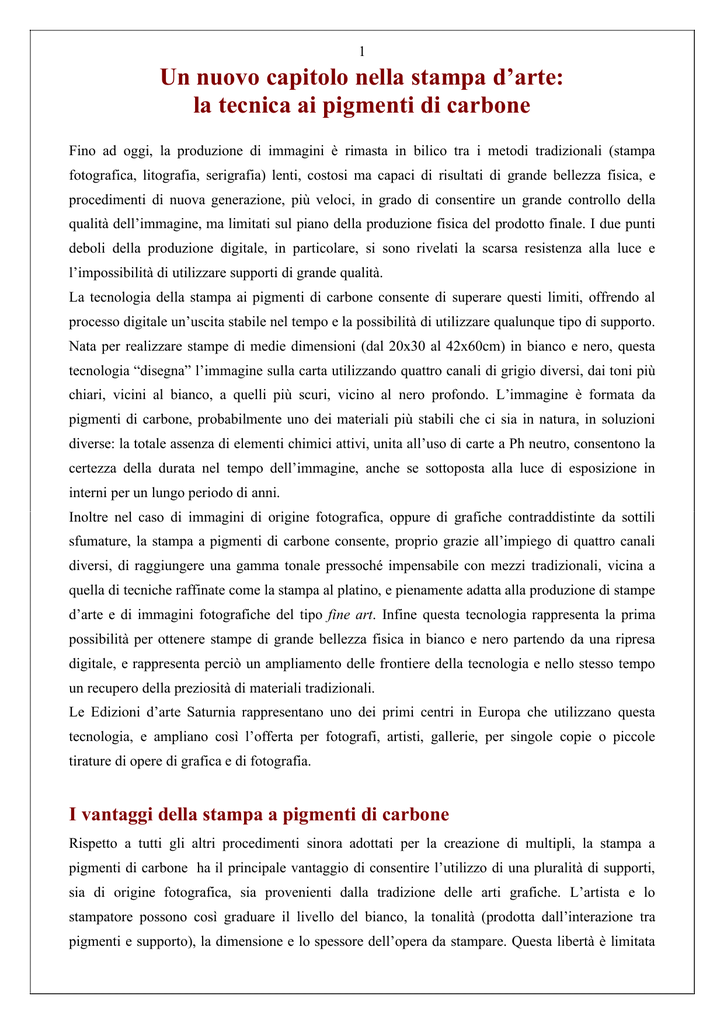 1

Un nuovo capitolo nella stampa d’arte:
la tecnica ai pigmenti di carbone

Fino ad oggi, la produzione di immagini è rimasta in bilico tra i metodi tradizionali (stampa fotografica, litografia, serigrafia) lenti, costosi ma capaci di risultati di grande bellezza fisica, e procedimenti di nuova generazione, più veloci, in grado di consentire un grande controllo della qualità dell’immagine, ma limitati sul piano della produzione fisica del prodotto finale. I due punti deboli della produzione digitale, in particolare, si sono rivelati la scarsa resistenza alla luce e l’impossibilità di utilizzare supporti di grande qualità.
La tecnologia della stampa ai pigmenti di carbone consente di superare questi limiti, offrendo al processo digitale un’uscita stabile nel tempo e la possibilità di utilizzare qualunque tipo di supporto.
Nata per realizzare stampe di medie dimensioni (dal 20x30 al 42x60cm) in bianco e nero, questa tecnologia “disegna” l’immagine sulla carta utilizzando quattro canali di grigio diversi, dai toni più chiari, vicini al bianco, a quelli più scuri, vicino al nero profondo. L’immagine è formata da pigmenti di carbone, probabilmente uno dei materiali più stabili che ci sia in natura, in soluzioni diverse: la totale assenza di elementi chimici attivi, unita all’uso di carte a Ph neutro, consentono la certezza della durata nel tempo dell’immagine, anche se sottoposta alla luce di esposizione in interni per un lungo periodo di anni.
Inoltre nel caso di immagini di origine fotografica, oppure di grafiche contraddistinte da sottili sfumature, la stampa a pigmenti di carbone consente, proprio grazie all’impiego di quattro canali diversi, di raggiungere una gamma tonale pressoché impensabile con mezzi tradizionali, vicina a quella di tecniche raffinate come la stampa al platino, e pienamente adatta alla produzione di stampe d’arte e di immagini fotografiche del tipo fine art. Infine questa tecnologia rappresenta la prima possibilità per ottenere stampe di grande bellezza fisica in bianco e nero partendo da una ripresa digitale, e rappresenta perciò un ampliamento delle frontiere della tecnologia e nello stesso tempo un recupero della preziosità di materiali tradizionali.
Le Edizioni d’arte Saturnia rappresentano uno dei primi centri in Europa che utilizzano questa tecnologia, e ampliano così l’offerta per fotografi, artisti, gallerie, per singole copie o piccole tirature di opere di grafica e di fotografia.

I vantaggi della stampa a pigmenti di carbone

Rispetto a tutti gli altri procedimenti sinora adottati per la creazione di multipli, la stampa a pigmenti di carbone ha il principale vantaggio di consentire l’utilizzo di una pluralità di supporti, sia di origine fotografica, sia provenienti dalla tradizione delle arti grafiche. L’artista e lo stampatore possono così graduare il livello del bianco, la tonalità (prodotta dall’interazione tra pigmenti e supporto), la dimensione e lo spessore dell’opera da stampare. Questa libertà è limitata